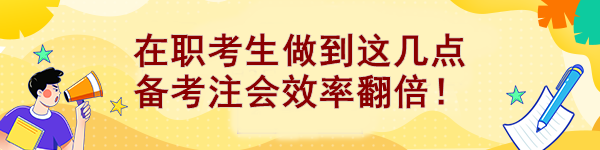 在职考生做到这几点
备考注会效率翻倍！